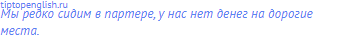 tiptopenglish.ru
Мы редко сидим в партере, у нас нет денег на дорогие места.